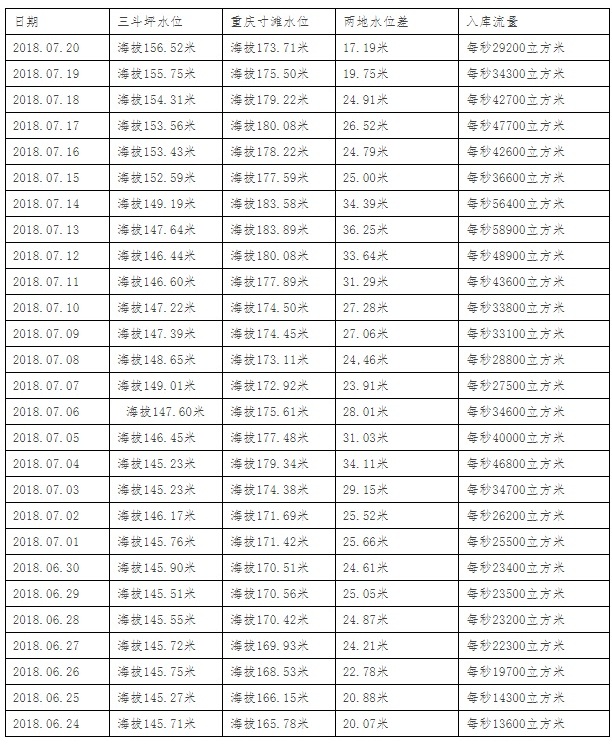 | 日期 | 三斗坪水位 | 重庆寸滩水位 | 两地水位差 | 入库流量 |
|---|---|---|---|---|
| 2018.07.20 | 海拔156.52米 | 海拔173.71米 | 17.19米 | 每秒29200立方米 |
| 2018.07.19 | 海拔155.75米 | 海拔175.50米 | 19.75米 | 每秒34300立方米 |
| 2018.07.18 | 海拔154.31米 | 海拔179.22米 | 24.91米 | 每秒42700立方米 |
| 2018.07.17 | 海拔153.56米 | 海拔180.08米 | 26.52米 | 每秒47700立方米 |
| 2018.07.16 | 海拔153.43米 | 海拔178.22米 | 24.79米 | 每秒42600立方米 |
| 2018.07.15 | 海拔152.59米 | 海拔177.59米 | 25.00米 | 每秒36600立方米 |
| 2018.07.14 | 海拔149.19米 | 海拔183.58米 | 34.39米 | 每秒56400立方米 |
| 2018.07.13 | 海拔147.64米 | 海拔183.89米 | 36.25米 | 每秒58900立方米 |
| 2018.07.12 | 海拔146.44米 | 海拔180.08米 | 33.64米 | 每秒48900立方米 |
| 2018.07.11 | 海拔146.60米 | 海拔177.89米 | 31.29米 | 每秒43600立方米 |
| 2018.07.10 | 海拔147.22米 | 海拔174.50米 | 27.28米 | 每秒33800立方米 |
| 2018.07.09 | 海拔147.39米 | 海拔174.45米 | 27.06米 | 每秒33100立方米 |
| 2018.07.08 | 海拔148.65米 | 海拔173.11米 | 24.46米 | 每秒28800立方米 |
| 2018.07.07 | 海拔149.01米 | 海拔172.92米 | 23.91米 | 每秒27500立方米 |
| 2018.07.06 | 海拔147.60米 | 海拔175.61米 | 28.01米 | 每秒34600立方米 |
| 2018.07.05 | 海拔146.45米 | 海拔177.48米 | 31.03米 | 每秒40000立方米 |
| 2018.07.04 | 海拔145.23米 | 海拔179.34米 | 34.11米 | 每秒46800立方米 |
| 2018.07.03 | 海拔145.23米 | 海拔174.38米 | 29.15米 | 每秒34700立方米 |
| 2018.07.02 | 海拔146.17米 | 海拔171.69米 | 25.52米 | 每秒26200立方米 |
| 2018.07.01 | 海拔145.76米 | 海拔171.42米 | 25.66米 | 每秒25500立方米 |
| 2018.06.30 | 海拔145.90米 | 海拔170.51米 | 24.61米 | 每秒23400立方米 |
| 2018.06.29 | 海拔145.51米 | 海拔170.56米 | 25.05米 | 每秒23500立方米 |
| 2018.06.28 | 海拔145.55米 | 海拔170.42米 | 24.87米 | 每秒23200立方米 |
| 2018.06.27 | 海拔145.72米 | 海拔169.93米 | 24.21米 | 每秒22300立方米 |
| 2018.06.26 | 海拔145.75米 | 海拔168.53米 | 22.78米 | 每秒19700立方米 |
| 2018.06.25 | 海拔145.27米 | 海拔166.15米 | 20.88米 | 每秒14300立方米 |
| 2018.06.24 | 海拔145.71米 | 海拔165.78米 | 20.07米 | 每秒13600立方米 |